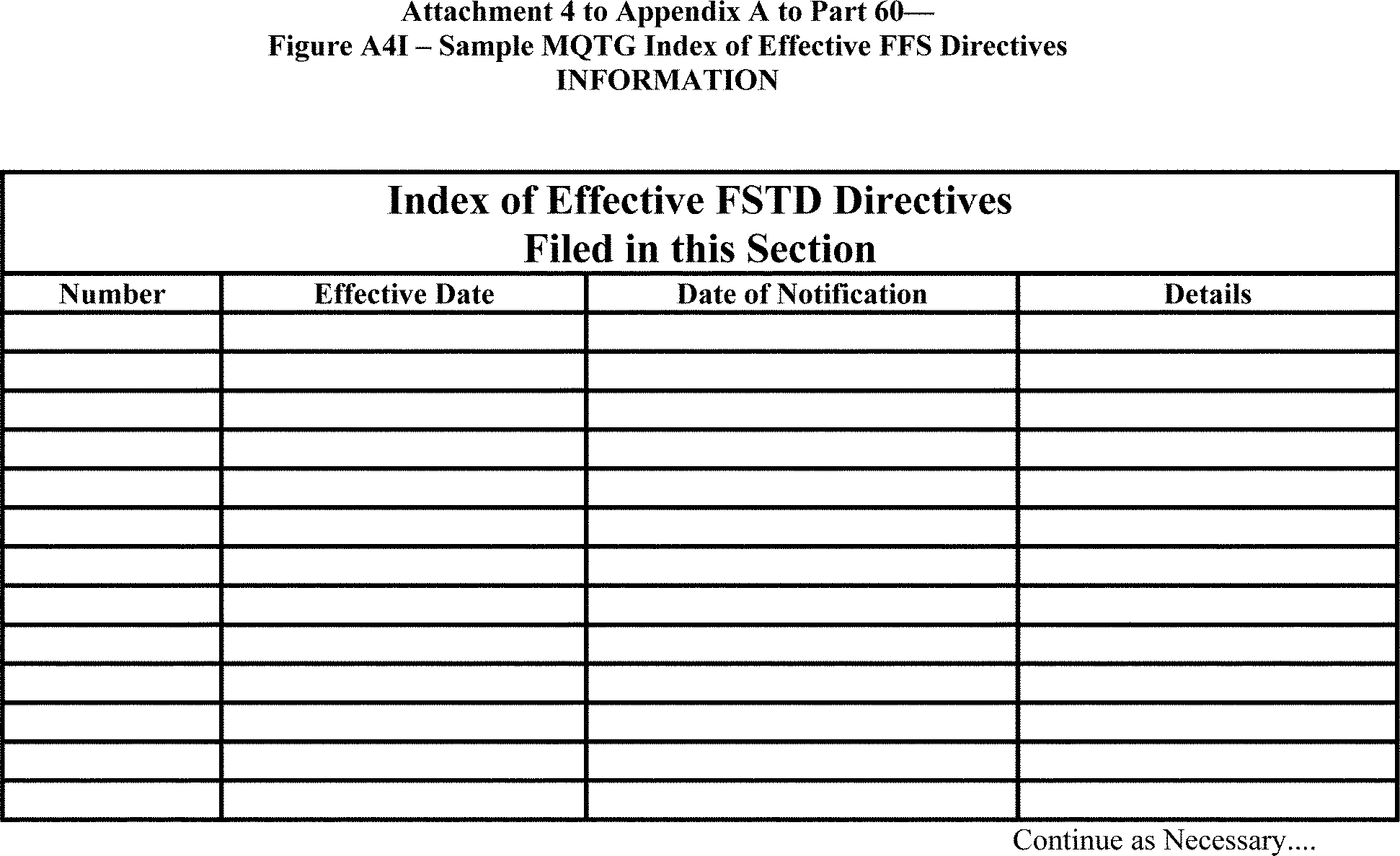 Attachment 4 to Appendix A to Part 60—
Figure A4I – Sample MQTG Index of Effective FFS Directives
INFORMATION

Index of Effective FSTD Directives
Filed in this Section

| Number | Effective Date | Date of Notification | Details |
|---|---|---|---|
| | | | |
| | | | |
| | | | |
| | | | |
| | | | |
| | | | |
| | | | |
| | | | |
| | | | |
| | | | |
| | | | |
| | | | |
| | | | |

Continue as Necessary....